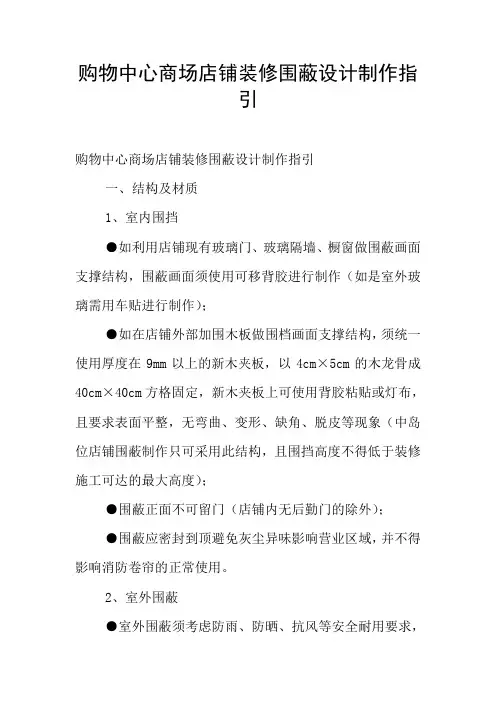 购物中心商场店铺装修围蔽设计制作指引

购物中心商场店铺装修围蔽设计制作指引

一、结构及材质

1、室内围挡

●如利用店铺现有玻璃门、玻璃隔墙、橱窗做围蔽画面支撑结构，围蔽画面须使用可移背胶进行制作（如是室外玻璃需用车贴进行制作）；

●如在店铺外部加围木板做围档画面支撑结构，须统一使用厚度在 9mm 以上的新木夹板，以 4cm×5cm 的木龙骨成 40cm×40cm 方格固定，新木夹板上可使用背胶粘贴或灯布，且要求表面平整，无弯曲、变形、缺角、脱皮等现象（中岛位店铺围蔽制作只可采用此结构，且围挡高度不得低于装修施工可达的最大高度）；

●围蔽正面不可留门（店铺内无后勤门的除外）；

●围蔽应密封到顶避免灰尘异味影响营业区域，并不得影响消防卷帘的正常使用。

2、室外围蔽

●室外围蔽须考虑防雨、防晒、抗风等安全耐用要求，